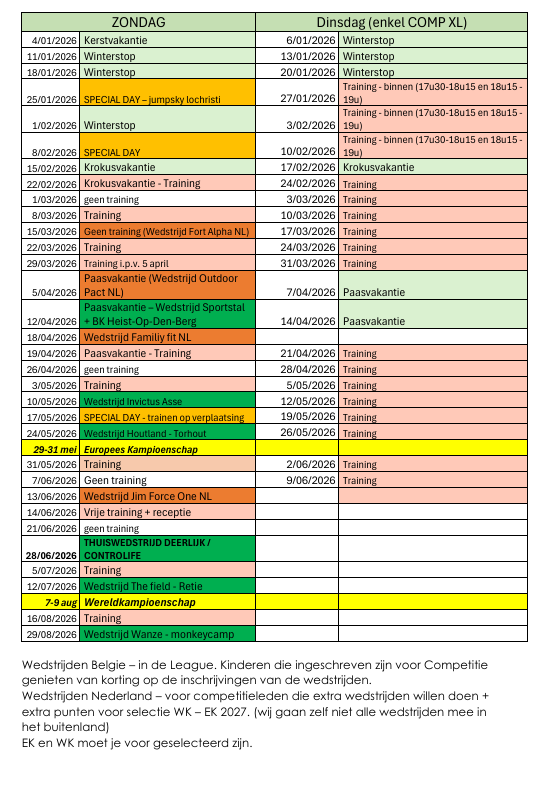 | ZONDAG | | Dinsdag (enkel COMP XL) | |
|---|---|---|---|
| 4/01/2026 | Kerstvakantie | 6/01/2026 | Winterstop |
| 11/01/2026 | Winterstop | 13/01/2026 | Winterstop |
| 18/01/2026 | Winterstop | 20/01/2026 | Winterstop |
| 25/01/2026 | SPECIAL DAY – jumpsky lochristi | 27/01/2026 | Training - binnen (17u30-18u15 en 18u15 - 19u) |
| 1/02/2026 | Winterstop | 3/02/2026 | Training - binnen (17u30-18u15 en 18u15 - 19u) |
| 8/02/2026 | SPECIAL DAY | 10/02/2026 | Training - binnen (17u30-18u15 en 18u15 - 19u) |
| 15/02/2026 | Krokusvakantie | 17/02/2026 | Krokusvakantie |
| 22/02/2026 | Krokusvakantie - Training | 24/02/2026 | Training |
| 1/03/2026 | geen training | 3/03/2026 | Training |
| 8/03/2026 | Training | 10/03/2026 | Training |
| 15/03/2026 | Geen training (Wedstrijd Fort Alpha NL) | 17/03/2026 | Training |
| 22/03/2026 | Training | 24/03/2026 | Training |
| 29/03/2026 | Training i.p.v. 5 april | 31/03/2026 | Training |
| 5/04/2026 | Paasvakantie (Wedstrijd Outdoor Pact NL) | 7/04/2026 | Paasvakantie |
| 12/04/2026 | Paasvakantie – Wedstrijd Sportstal + BK Heist-Op-Den-Berg | 14/04/2026 | Paasvakantie |
| 18/04/2026 | Wedstrijd Familiy fit NL | | |
| 19/04/2026 | Paasvakantie - Training | 21/04/2026 | Training |
| 26/04/2026 | geen training | 28/04/2026 | Training |
| 3/05/2026 | Training | 5/05/2026 | Training |
| 10/05/2026 | Wedstrijd Invictus Asse | 12/05/2026 | Training |
| 17/05/2026 | SPECIAL DAY - trainen op verplaatsing | 19/05/2026 | Training |
| 24/05/2026 | Wedstrijd Houtland - Torhout | 26/05/2026 | Training |
| 29-31 mei | Europees Kampioenschap | | |
| 31/05/2026 | Training | 2/06/2026 | Training |
| 7/06/2026 | Geen training | 9/06/2026 | Training |
| 13/06/2026 | Wedstrijd Jim Force One NL | | |
| 14/06/2026 | Vrije training + receptie | | |
| 21/06/2026 | geen training | | |
| 28/06/2026 | THUISWEDSTRIJD DEERLIJK / CONTROLIFE | | |
| 5/07/2026 | Training | | |
| 12/07/2026 | Wedstrijd The field - Retie | | |
| 7-9 aug | Wereldkampioenschap | | |
| 16/08/2026 | Training | | |
| 29/08/2026 | Wedstrijd Wanze - monkeycamp | | |

Wedstrijden Belgie – in de League. Kinderen die ingeschreven zijn voor Competitie genieten van korting op de inschrijvingen van de wedstrijden.
Wedstrijden Nederland – voor competitieleden die extra wedstrijden willen doen + extra punten voor selectie WK – EK 2027. (wij gaan zelf niet alle wedstrijden mee in het buitenland)
EK en WK moet je voor geselecteerd zijn.